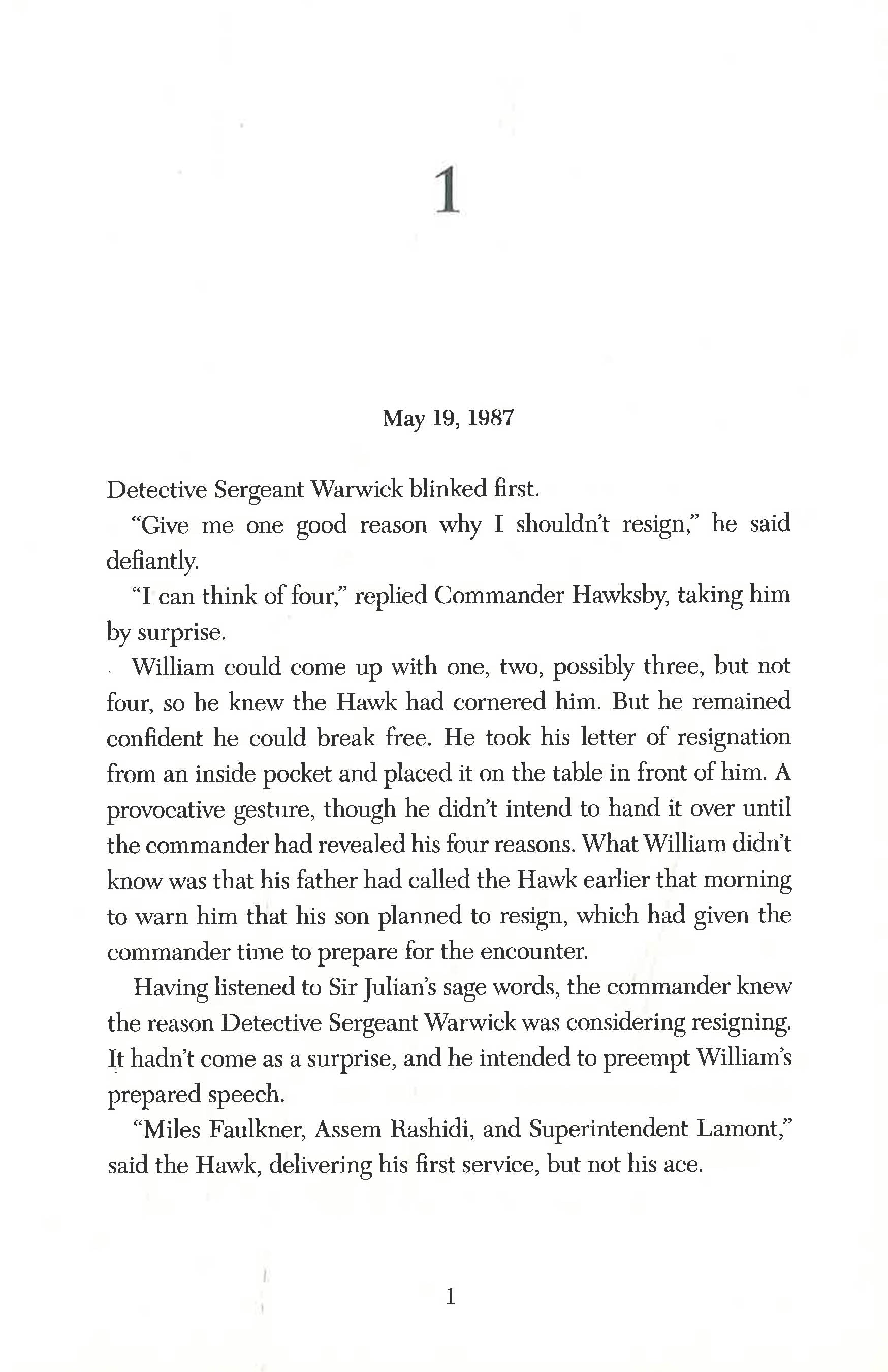 1

May 19, 1987

Detective Sergeant Warwick blinked first.

"Give me one good reason why I shouldn't resign," he said defiantly.

"I can think of four," replied Commander Hawksby, taking him by surprise.

William could come up with one, two, possibly three, but not four, so he knew the Hawk had cornered him. But he remained confident he could break free. He took his letter of resignation from an inside pocket and placed it on the table in front of him. A provocative gesture, though he didn't intend to hand it over until the commander had revealed his four reasons. What William didn't know was that his father had called the Hawk earlier that morning to warn him that his son planned to resign, which had given the commander time to prepare for the encounter.

Having listened to Sir Julian's sage words, the commander knew the reason Detective Sergeant Warwick was considering resigning. It hadn't come as a surprise, and he intended to preempt William's prepared speech.

"Miles Faulkner, Assem Rashidi, and Superintendent Lamont," said the Hawk, delivering his first service, but not his ace.

1